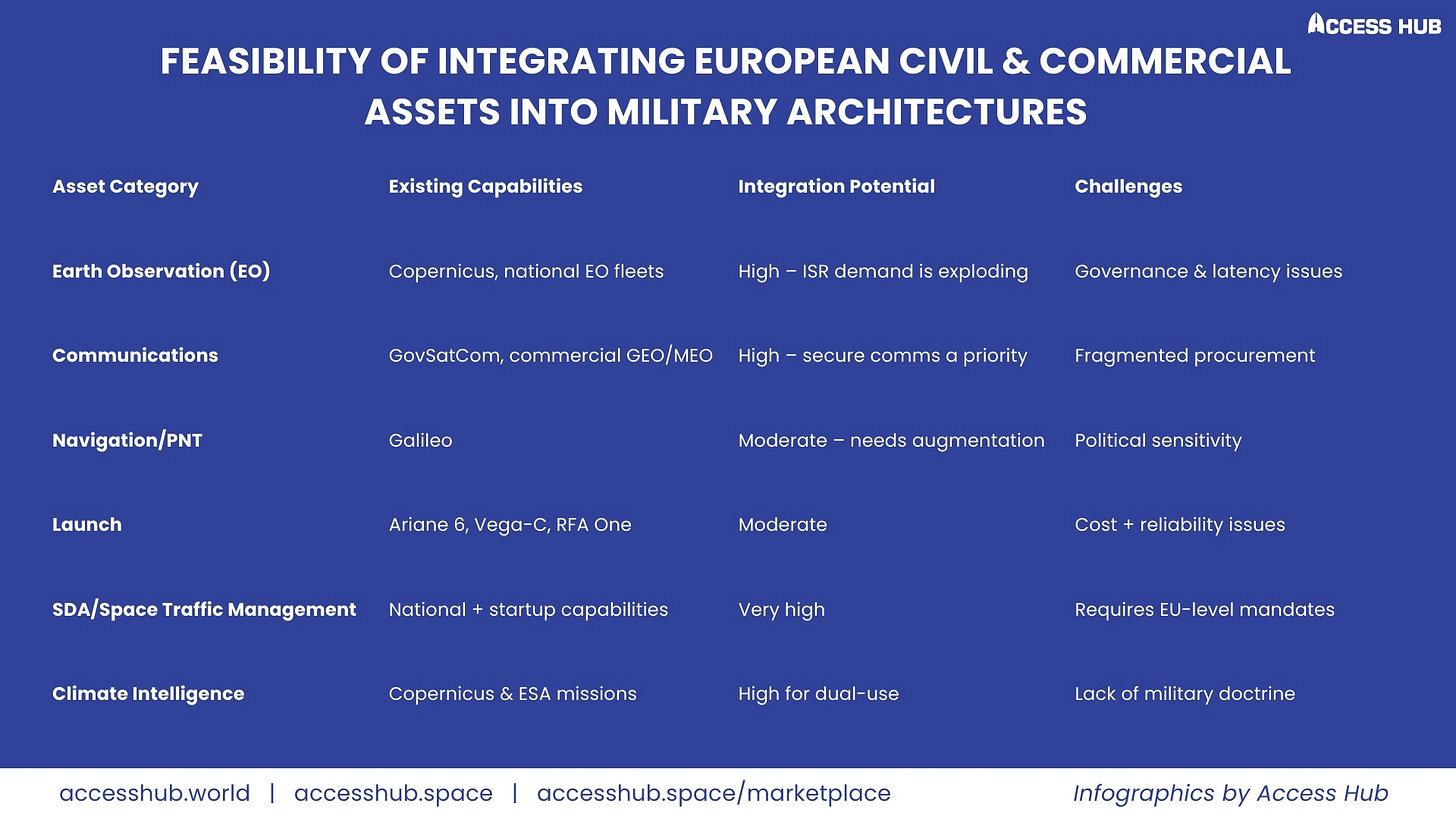 ACCESS HUB

FEASIBILITY OF INTEGRATING EUROPEAN CIVIL & COMMERCIAL ASSETS INTO MILITARY ARCHITECTURES

| Asset Category | Existing Capabilities | Integration Potential | Challenges |
|---|---|---|---|
| Earth Observation (EO) | Copernicus, national EO fleets | High – ISR demand is exploding | Governance & latency issues |
| Communications | GovSatCom, commercial GEO/MEO | High – secure comms a priority | Fragmented procurement |
| Navigation/PNT | Galileo | Moderate – needs augmentation | Political sensitivity |
| Launch | Ariane 6, Vega-C, RFA One | Moderate | Cost + reliability issues |
| SDA/Space Traffic Management | National + startup capabilities | Very high | Requires EU-level mandates |
| Climate Intelligence | Copernicus & ESA missions | High for dual-use | Lack of military doctrine |

accesshub.world | accesshub.space | accesshub.space/marketplace

Infographics by Access Hub